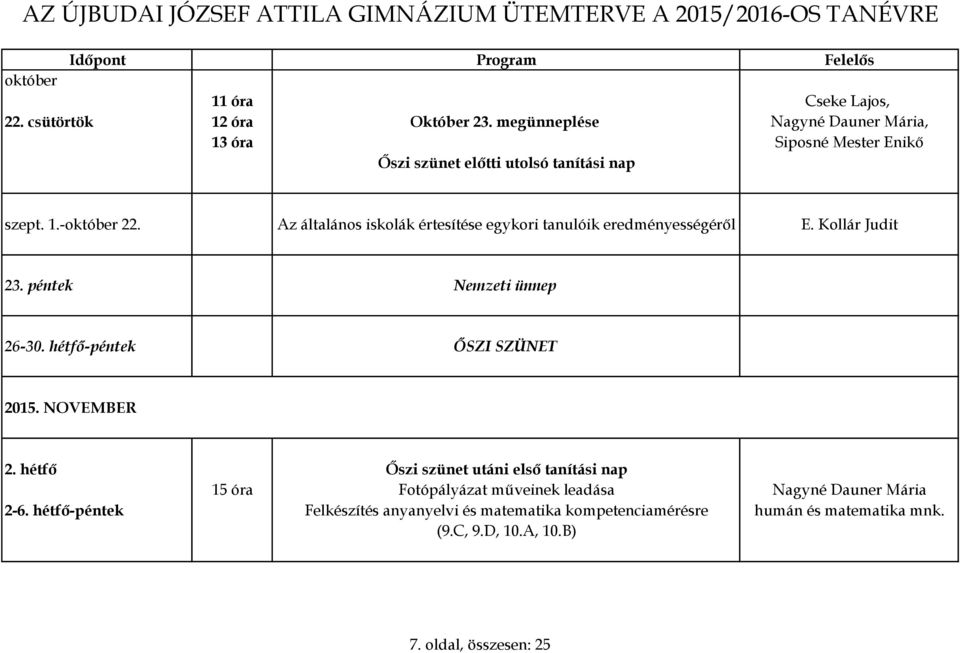 AZ ÚJBUDAI JÓZSEF ATTILA GIMNÁZIUM ÜTEMTERVE A 2015/2016-OS TANÉVRE

| Időpont | | Program | Felelős |
|---|---|---|---|
| október 22. csütörtök | 11 óra 12 óra 13 óra | Október 23. megünneplése Őszi szünet előtti utolsó tanítási nap | Cseke Lajos, Nagyné Dauner Mária, Siposné Mester Enikő |
| szept. 1.-október 22. | | Az általános iskolák értesítése egykori tanulóik eredményességéről | E. Kollár Judit |
| 23. péntek | | Nemzeti ünnep | |
| 26-30. hétfő-péntek | | ŐSZI SZÜNET | |
| 2015. NOVEMBER | | | |
| 2. hétfő 2-6. hétfő-péntek | 15 óra | Őszi szünet utáni első tanítási nap Fotópályázat műveinek leadása Felkészítés anyanyelvi és matematika kompetenciamérésre (9.C, 9.D, 10.A, 10.B) | Nagyné Dauner Mária humán és matematika mnk. |

7. oldal, összesen: 25